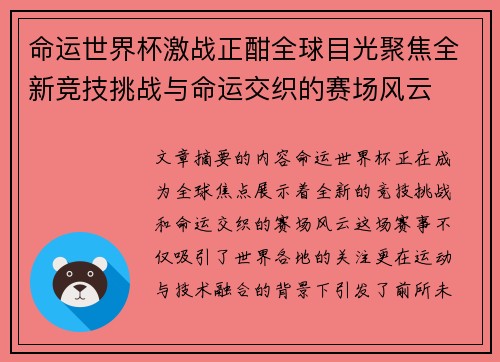 命运世界杯激战正酣全球目光聚焦全新竞技挑战与命运交织的赛场风云

文章摘要的内容命运世界杯正在成为全球焦点展示着全新的竞技挑战和命运交织的赛场风云这场赛事不仅吸引了世界各地的关注更在运动与技术融合的背景下引发了前所未